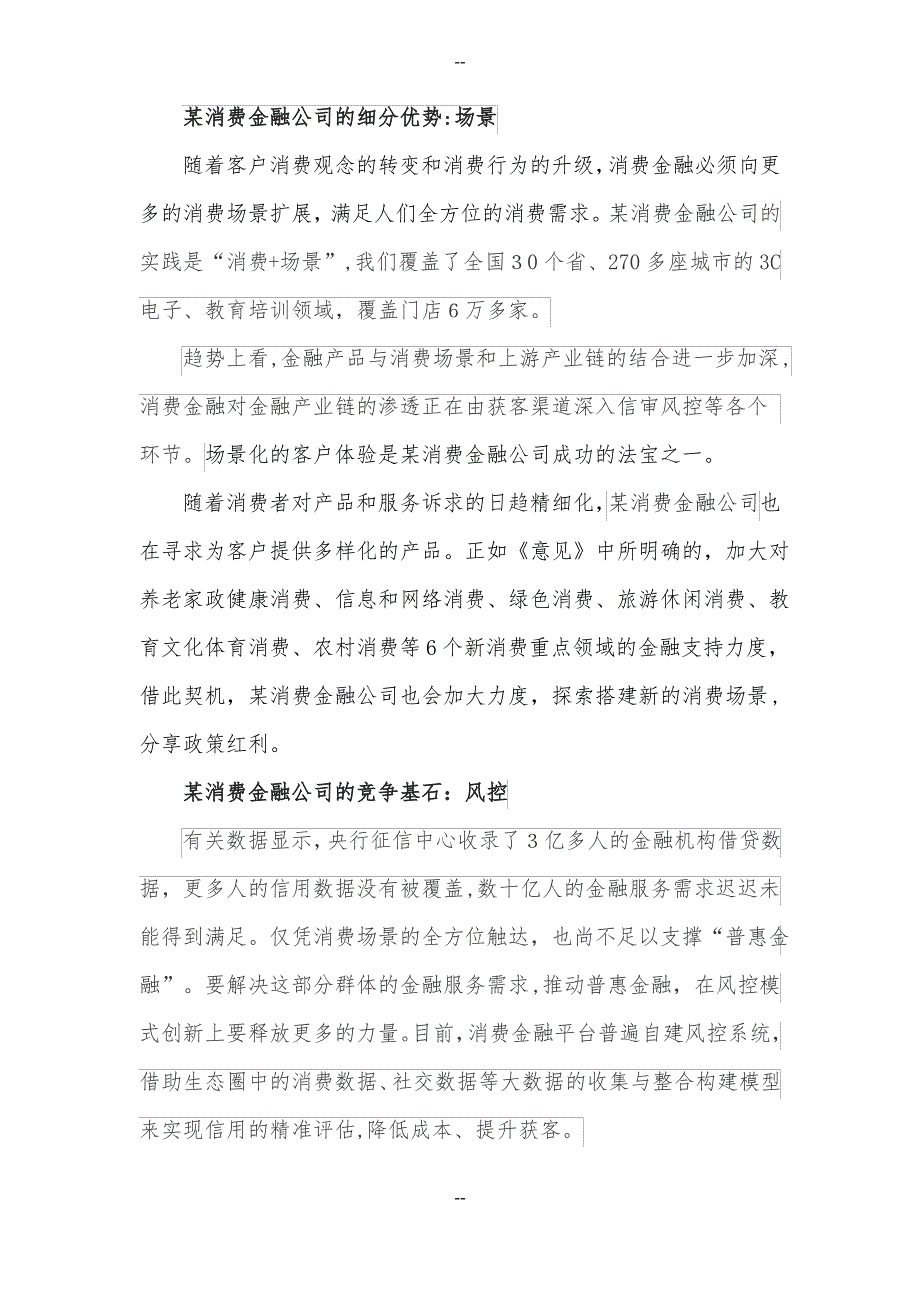 --

某消费金融公司的细分优势:场景

随着客户消费观念的转变和消费行为的升级,消费金融必须向更多的消费场景扩展，满足人们全方位的消费需求。某消费金融公司的实践是“消费+场景”,我们覆盖了全国30个省、270多座城市的3C电子、教育培训领域，覆盖门店6万多家。

趋势上看,金融产品与消费场景和上游产业链的结合进一步加深,消费金融对金融产业链的渗透正在由获客渠道深入信审风控等各个环节。场景化的客户体验是某消费金融公司成功的法宝之一。

随着消费者对产品和服务诉求的日趋精细化,某消费金融公司也在寻求为客户提供多样化的产品。正如《意见》中所明确的，加大对养老家政健康消费、信息和网络消费、绿色消费、旅游休闲消费、教育文化体育消费、农村消费等6个新消费重点领域的金融支持力度，借此契机，某消费金融公司也会加大力度，探索搭建新的消费场景，分享政策红利。

某消费金融公司的竞争基石：风控

有关数据显示,央行征信中心收录了3亿多人的金融机构借贷数据，更多人的信用数据没有被覆盖,数十亿人的金融服务需求迟迟未能得到满足。仅凭消费场景的全方位触达，也尚不足以支撑“普惠金融”。要解决这部分群体的金融服务需求,推动普惠金融，在风控模式创新上要释放更多的力量。目前,消费金融平台普遍自建风控系统,借助生态圈中的消费数据、社交数据等大数据的收集与整合构建模型来实现信用的精准评估,降低成本、提升获客。

--